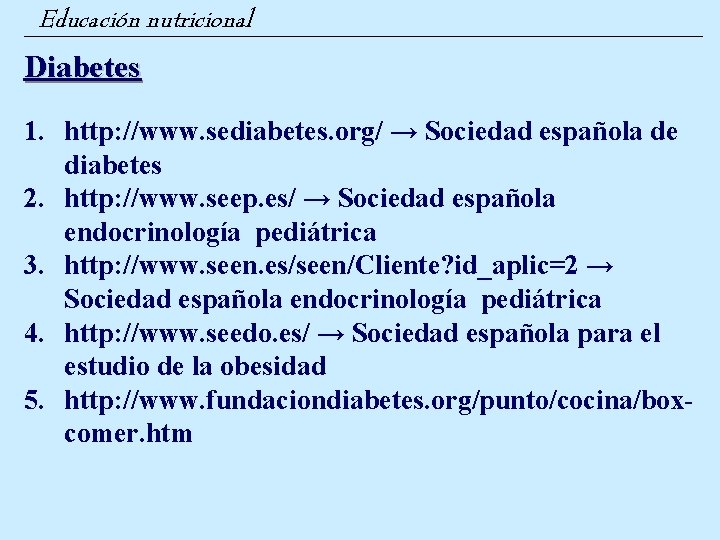 Educación nutricional

Diabetes

1. http://www.sediabetes.org/ → Sociedad española de diabetes
2. http://www.seep.es/ → Sociedad española endocrinología pediátrica
3. http://www.seen.es/seen/Cliente?id_aplic=2 → Sociedad española endocrinología pediátrica
4. http://www.seedo.es/ → Sociedad española para el estudio de la obesidad
5. http://www.fundaciondiabetes.org/punto/cocina/box-comer.htm